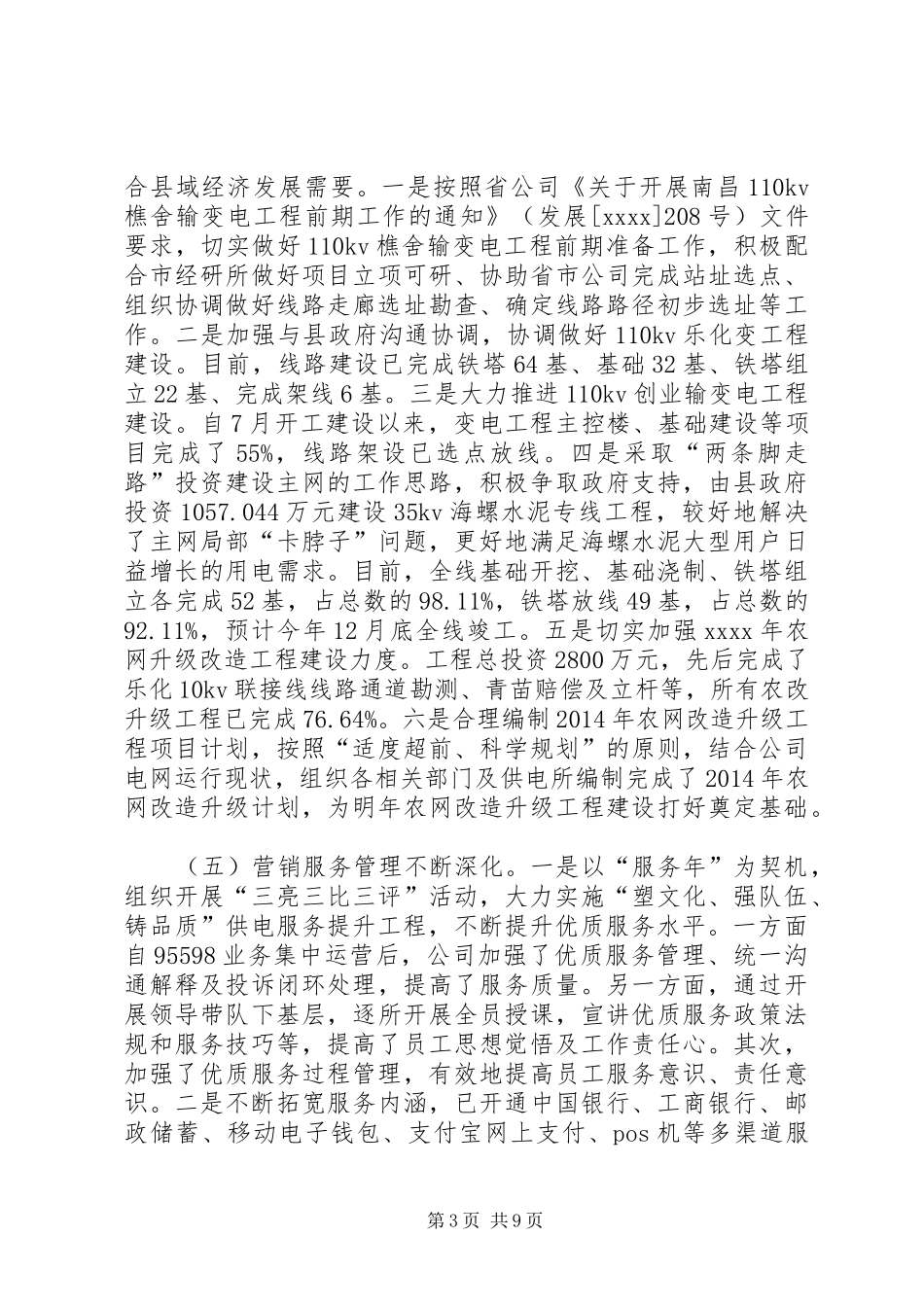 合县域经济发展需要。一是按照省公司《关于开展南昌110kv樵舍输变电工程前期工作的通知》（发展[xxxx]208号）文件要求，切实做好110kv樵舍输变电工程前期准备工作，积极配合市经研所做好项目立项可研、协助省市公司完成站址选点、组织协调做好线路走廊选址勘查、确定线路路径初步选址等工作。二是加强与县政府沟通协调，协调做好110kv乐化变工程建设。目前，线路建设已完成铁塔64基、基础32基、铁塔组立22基、完成架线6基。三是大力推进110kv创业输变电工程建设。自7月开工建设以来，变电工程主控楼、基础建设等项目完成了55%，线路架设已选点放线。四是采取“两条脚走路”投资建设主网的工作思路，积极争取政府支持，由县政府投资1057.044万元建设35kv海螺水泥专线工程，较好地解决了主网局部“卡脖子”问题，更好地满足海螺水泥大型用户日益增长的用电需求。目前，全线基础开挖、基础浇制、铁塔组立各完成52基，占总数的98.11%，铁塔放线49基，占总数的92.11%，预计今年12月底全线竣工。五是切实加强xxxx年农网升级改造工程建设力度。工程总投资2800万元，先后完成了乐化10kv联接线线路通道勘测、青苗赔偿及立杆等，所有农改升级工程已完成76.64%。六是合理编制2014年农网改造升级工程项目计划，按照“适度超前、科学规划”的原则，结合公司电网运行现状，组织各相关部门及供电所编制完成了2014年农网改造升级计划，为明年农网改造升级工程建设打好奠定基础。

（五）营销服务管理不断深化。一是以“服务年”为契机，组织开展“三亮三比三评”活动，大力实施“塑文化、强队伍、铸品质”供电服务提升工程，不断提升优质服务水平。一方面自95598业务集中运营后，公司加强了优质服务管理、统一沟通解释及投诉闭环处理，提高了服务质量。另一方面，通过开展领导带队下基层，逐所开展全员授课，宣讲优质服务政策法规和服务技巧等，提高了员工思想觉悟及工作责任心。其次，加强了优质服务过程管理，有效地提高员工服务意识、责任意识。二是不断拓宽服务内涵，已开通中国银行、工商银行、邮政储蓄、移动电子钱包、支付宝网上支付、pos机等多渠道服

第3页 共9页